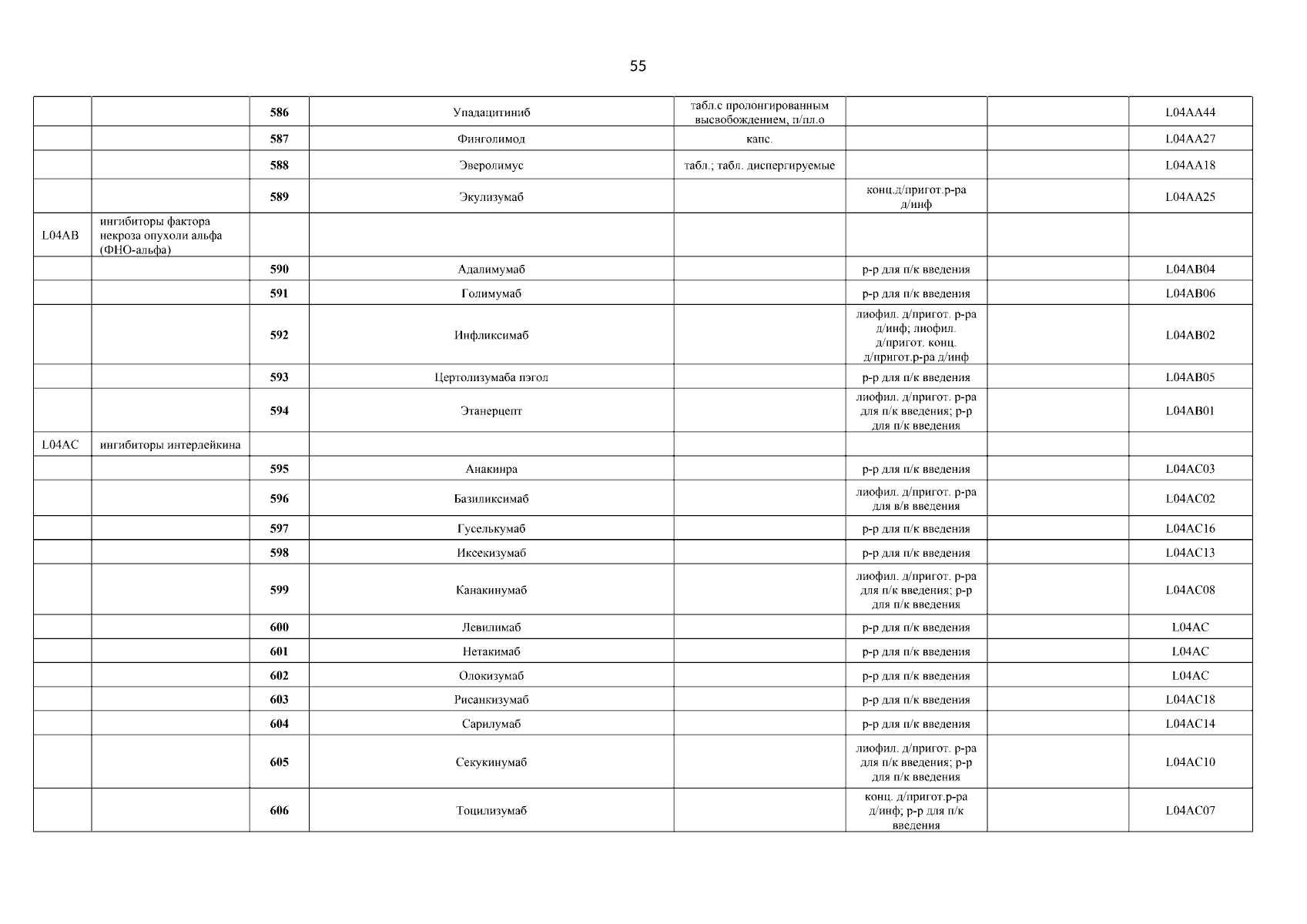 55

| | | | | | | | |
|---|---|---|---|---|---|---|---|
| | | 586 | Упадацитиниб | табл.с пролонгированным высвобождением, п/пл.о | | | L04AA44 |
| | | 587 | Финголимод | капс. | | | L04AA27 |
| | | 588 | Эверолимус | табл.; табл. диспергируемые | | | L04AA18 |
| | | 589 | Экулизумаб | | конц.д/пригот.р-ра д/инф | | L04AA25 |
| L04AB | ингибиторы фактора некроза опухоли альфа (ФНО-альфа) | | | | | | |
| | | 590 | Адалимумаб | | р-р для п/к введения | | L04AB04 |
| | | 591 | Голимумаб | | р-р для п/к введения | | L04AB06 |
| | | 592 | Инфликсимаб | | лиофил. д/пригот. р-ра д/инф; лиофил. д/пригот. конц. д/пригот.р-ра д/инф | | L04AB02 |
| | | 593 | Цертолизумаба пэгол | | р-р для п/к введения | | L04AB05 |
| | | 594 | Этанерцепт | | лиофил. д/пригот. р-ра для п/к введения; р-р для п/к введения | | L04AB01 |
| L04AC | ингибиторы интерлейкина | | | | | | |
| | | 595 | Анакинра | | р-р для п/к введения | | L04AC03 |
| | | 596 | Базиликсимаб | | лиофил. д/пригот. р-ра для в/в введения | | L04AC02 |
| | | 597 | Гуселькумаб | | р-р для п/к введения | | L04AC16 |
| | | 598 | Иксекизумаб | | р-р для п/к введения | | L04AC13 |
| | | 599 | Канакинумаб | | лиофил. д/пригот. р-ра для п/к введения; р-р для п/к введения | | L04AC08 |
| | | 600 | Левилимаб | | р-р для п/к введения | | L04AC |
| | | 601 | Нетакимаб | | р-р для п/к введения | | L04AC |
| | | 602 | Олокизумаб | | р-р для п/к введения | | L04AC |
| | | 603 | Рисанкизумаб | | р-р для п/к введения | | L04AC18 |
| | | 604 | Сарилумаб | | р-р для п/к введения | | L04AC14 |
| | | 605 | Секукинумаб | | лиофил. д/пригот. р-ра для п/к введения; р-р для п/к введения | | L04AC10 |
| | | 606 | Тоцилизумаб | | конц. д/пригот.р-ра д/инф; р-р для п/к введения | | L04AC07 |